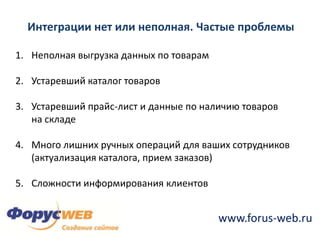 Интеграции нет или неполная. Частые проблемы

1. Неполная выгрузка данных по товарам

2. Устаревший каталог товаров

3. Устаревший прайс-лист и данные по наличию товаров на складе

4. Много лишних ручных операций для ваших сотрудников (актуализация каталога, прием заказов)

5. Сложности информирования клиентов

ФорусWEB
Создание сайтов

www.forus-web.ru